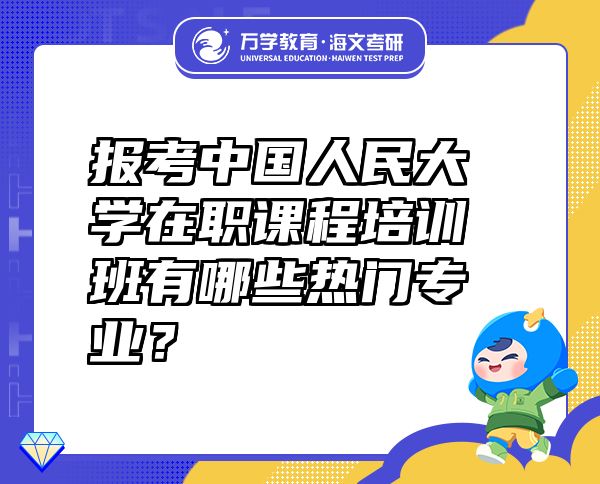 万学教育·海文考研
UNIVERSAL EDUCATION·HAIWEN TEST PREP

报考中国人民大学在职课程培训班有哪些热门专业？